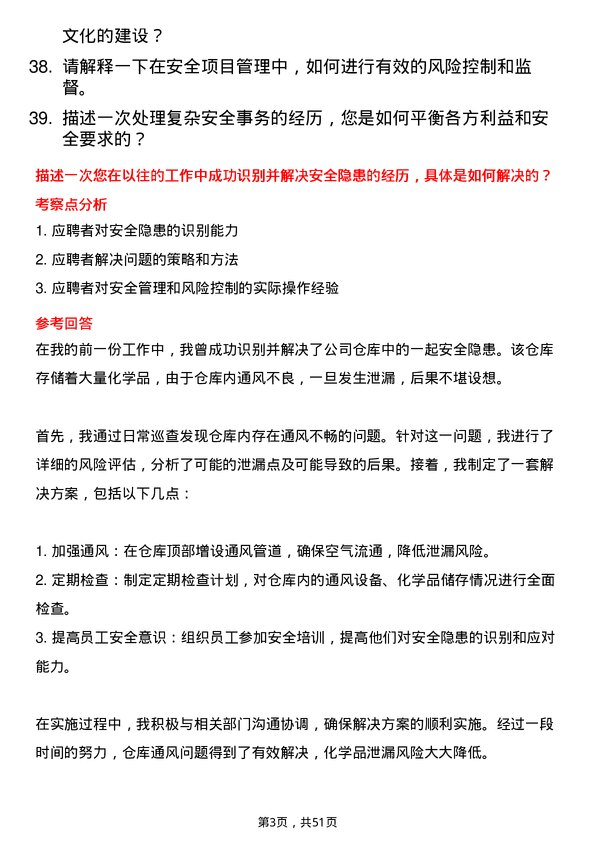 文化的建设？

38. 请解释一下在安全项目管理中，如何进行有效的风险控制和监督。

39. 描述一次处理复杂安全事务的经历，您是如何平衡各方利益和安全要求的？

描述一次您在以往的工作中成功识别并解决安全隐患的经历，具体是如何解决的？

考察点分析

1. 应聘者对安全隐患的识别能力

2. 应聘者解决问题的策略和方法

3. 应聘者对安全管理和风险控制的实际操作经验

参考回答

在我的前一份工作中，我曾成功识别并解决了公司仓库中的一起安全隐患。该仓库存储着大量化学品，由于仓库内通风不良，一旦发生泄漏，后果不堪设想。

首先，我通过日常巡查发现仓库内存在通风不畅的问题。针对这一问题，我进行了详细的风险评估，分析了可能的泄漏点及可能导致的后果。接着，我制定了一套解决方案，包括以下几点：

1. 加强通风：在仓库顶部增设通风管道，确保空气流通，降低泄漏风险。

2. 定期检查：制定定期检查计划，对仓库内的通风设备、化学品储存情况进行全面检查。

3. 提高员工安全意识：组织员工参加安全培训，提高他们对安全隐患的识别和应对能力。

在实施过程中，我积极与相关部门沟通协调，确保解决方案的顺利实施。经过一段时间的努力，仓库通风问题得到了有效解决，化学品泄漏风险大大降低。

第3页，共51页